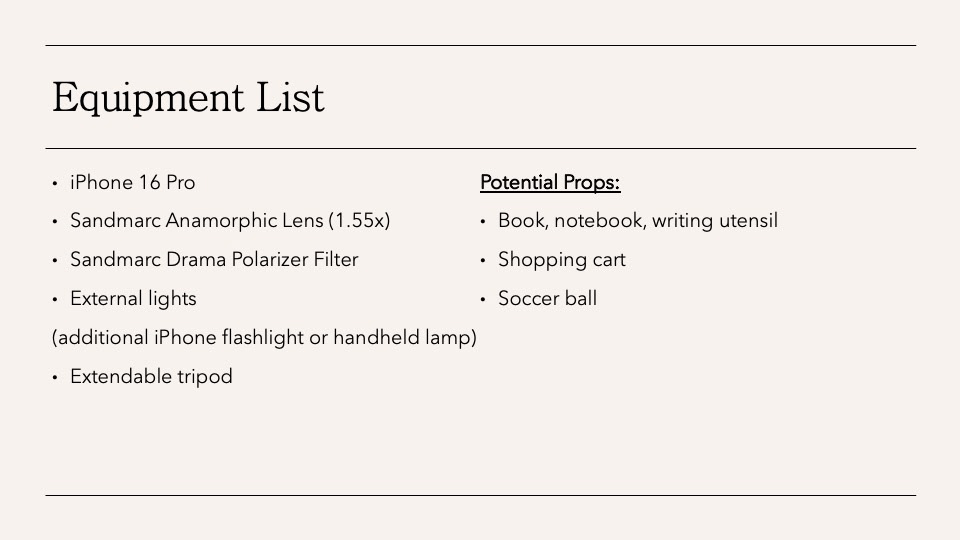 Equipment List

• iPhone 16 Pro
• Sandmarc Anamorphic Lens (1.55x)
• Sandmarc Drama Polarizer Filter
• External lights
(additional iPhone flashlight or handheld lamp)
• Extendable tripod

Potential Props:
• Book, notebook, writing utensil
• Shopping cart
• Soccer ball